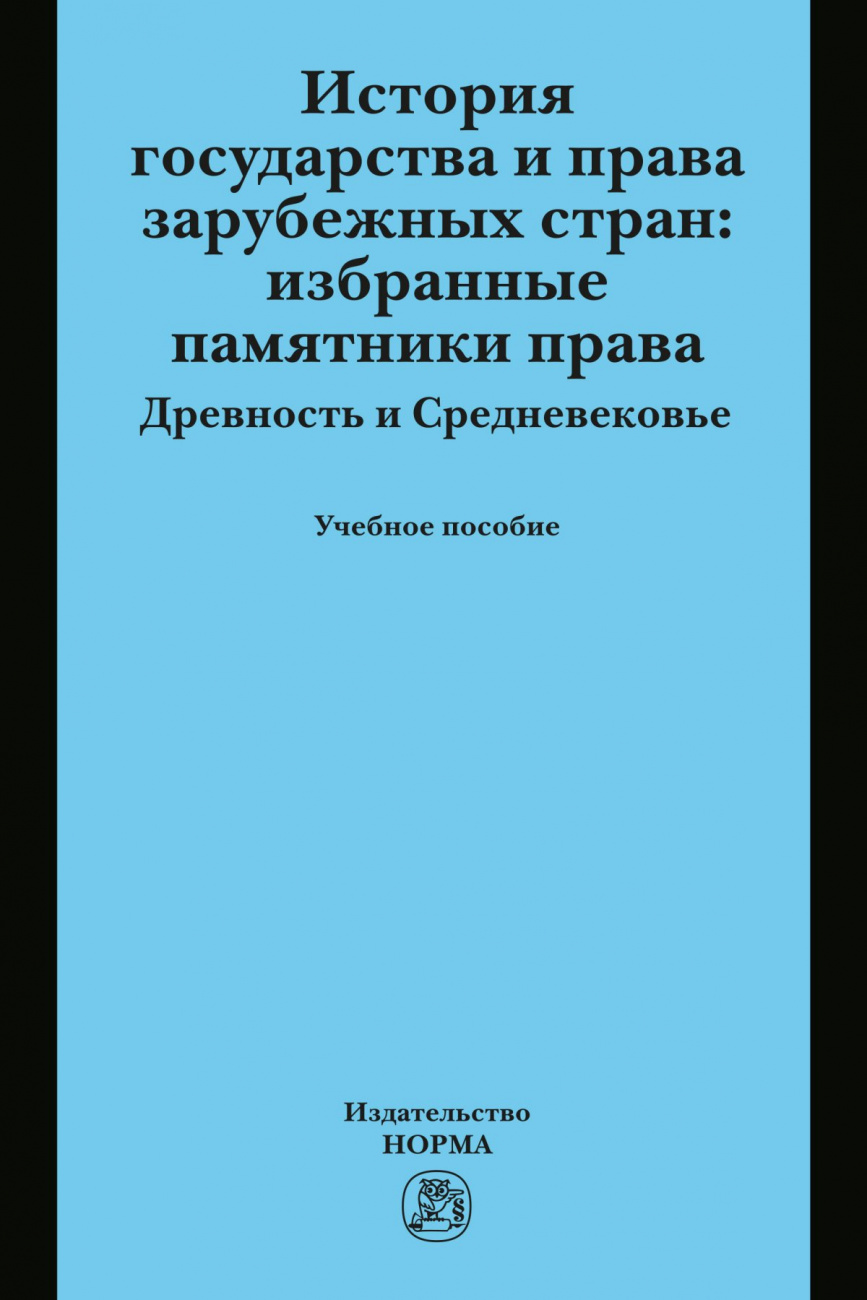 История государства и права зарубежных стран: избранные памятники права

Древность и Средневековье

Учебное пособие

Издательство
НОРМА

§